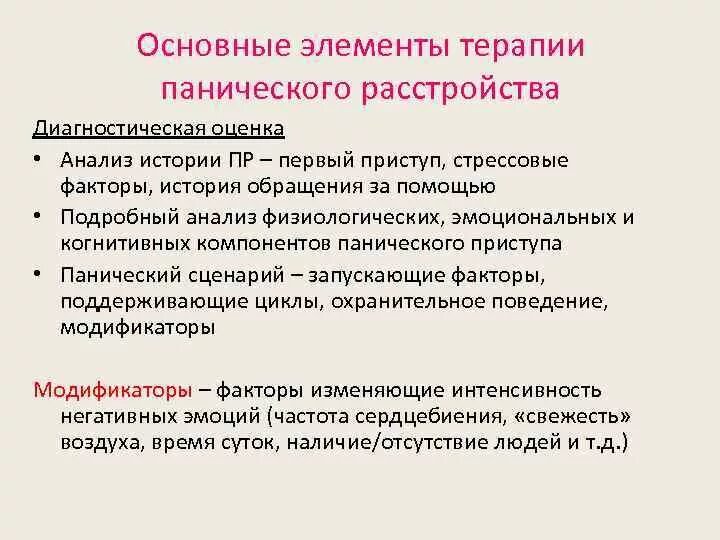 Основные элементы терапии панического расстройства

Диагностическая оценка

• Анализ истории ПР – первый приступ, стрессовые факторы, история обращения за помощью
• Подробный анализ физиологических, эмоциональных и когнитивных компонентов панического приступа
• Панический сценарий – запускающие факторы, поддерживающие циклы, охранительное поведение, модификаторы

Модификаторы – факторы изменяющие интенсивность негативных эмоций (частота сердцебиения, «свежесть» воздуха, время суток, наличие/отсутствие людей и т.д.)